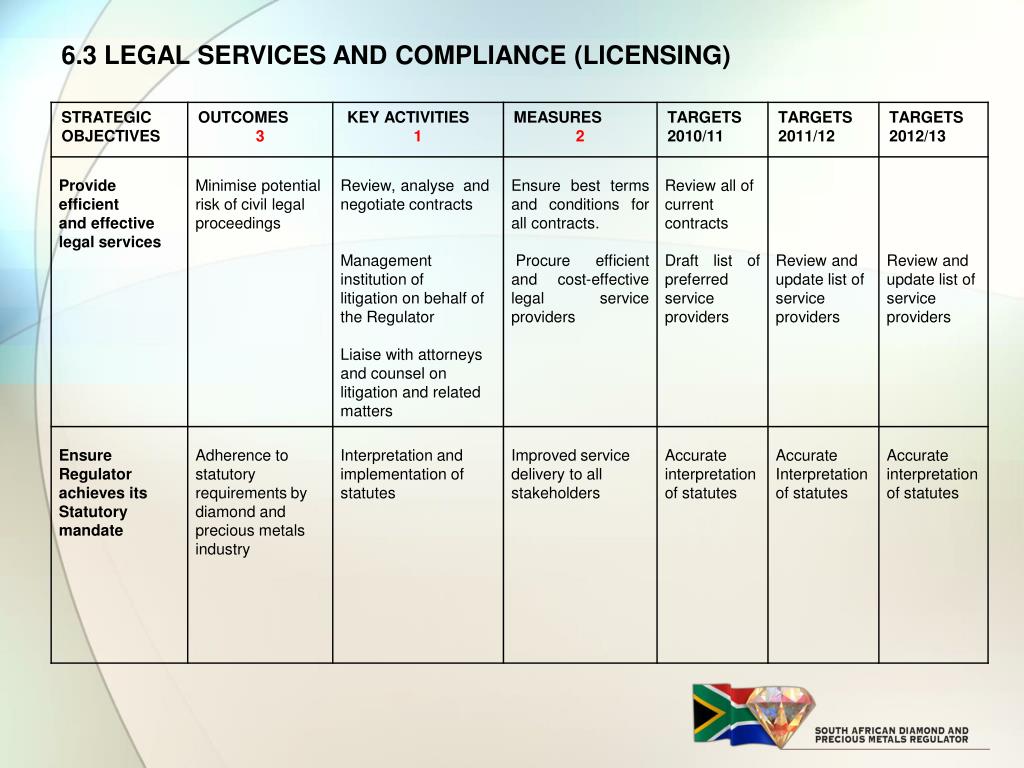 6.3 LEGAL SERVICES AND COMPLIANCE (LICENSING)

| STRATEGIC OBJECTIVES | OUTCOMES 3 | KEY ACTIVITIES 1 | MEASURES 2 | TARGETS 2010/11 | TARGETS 2011/12 | TARGETS 2012/13 |
|---|---|---|---|---|---|---|
| Provide efficient and effective legal services | Minimise potential risk of civil legal proceedings | Review, analyse and negotiate contracts<br><br>Management institution of litigation on behalf of the Regulator<br><br>Liaise with attorneys and counsel on litigation and related matters | Ensure best terms and conditions for all contracts.<br><br>Procure efficient and cost-effective legal service providers | Review all of current contracts<br><br>Draft list of preferred service providers | Review and update list of service providers | Review and update list of service providers |
| Ensure Regulator achieves its Statutory mandate | Adherence to statutory requirements by diamond and precious metals industry | Interpretation and implementation of statutes | Improved service delivery to all stakeholders | Accurate interpretation of statutes | Accurate Interpretation of statutes | Accurate interpretation of statutes |

SOUTH AFRICAN DIAMOND AND PRECIOUS METALS REGULATOR